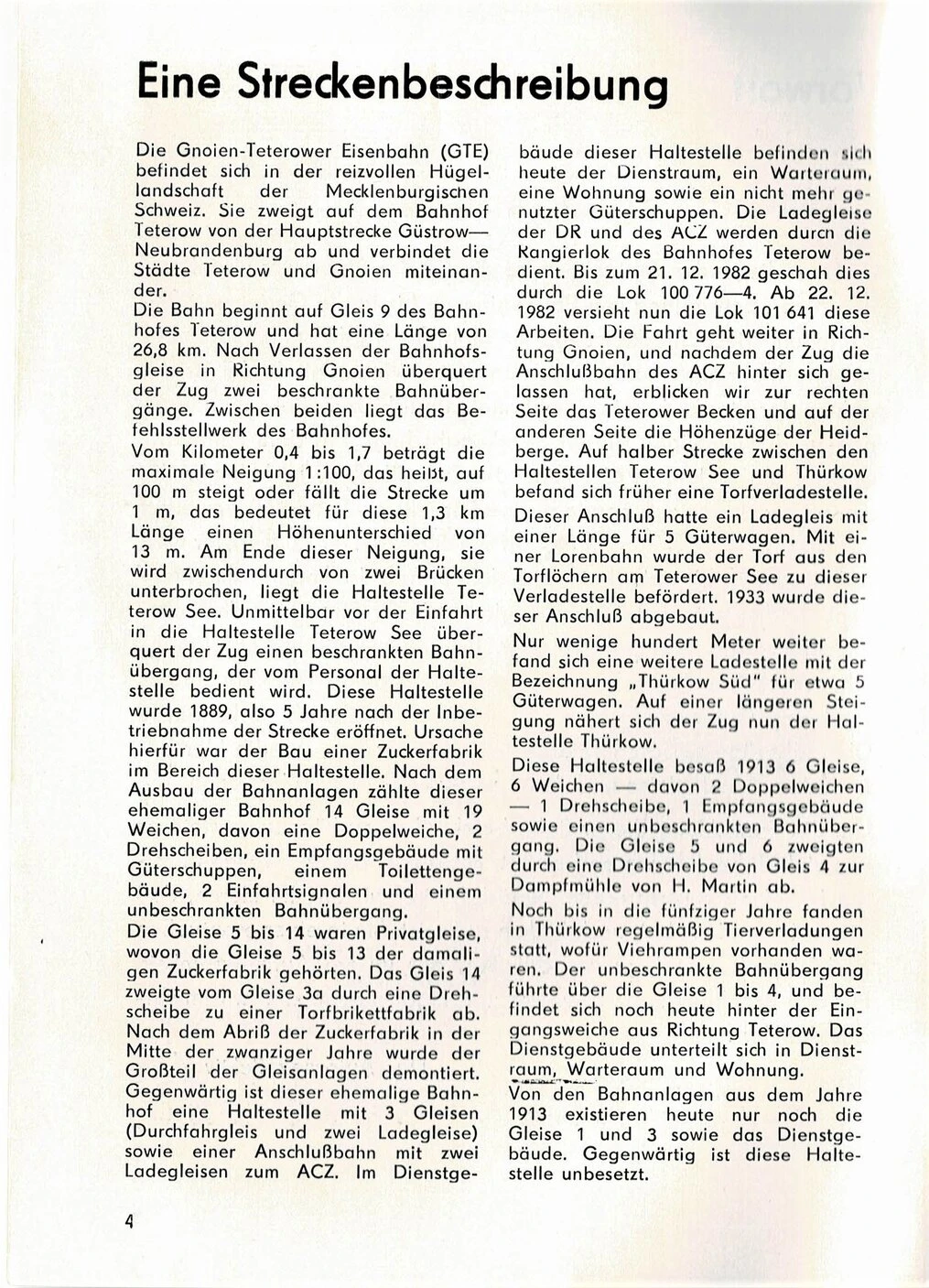 Eine Streckenbeschreibung

Die Gnoien-Teterower Eisenbahn (GTE) befindet sich in der reizvollen Hügellandschaft der Mecklenburgischen Schweiz. Sie zweigt auf dem Bahnhof Teterow von der Hauptstrecke Güstrow—Neubrandenburg ab und verbindet die Städte Teterow und Gnoien miteinander.
Die Bahn beginnt auf Gleis 9 des Bahnhofes Teterow und hat eine Länge von 26,8 km. Nach Verlassen der Bahnhofsgleise in Richtung Gnoien überquert der Zug zwei beschrankte Bahnübergänge. Zwischen beiden liegt das Befehlsstellwerk des Bahnhofes.
Vom Kilometer 0,4 bis 1,7 beträgt die maximale Neigung 1:100, das heißt, auf 100 m steigt oder fällt die Strecke um 1 m, das bedeutet für diese 1,3 km Länge einen Höhenunterschied von 13 m. Am Ende dieser Neigung, sie wird zwischendurch von zwei Brücken unterbrochen, liegt die Haltestelle Teterow See. Unmittelbar vor der Einfahrt in die Haltestelle Teterow See überquert der Zug einen beschrankten Bahnübergang, der vom Personal der Haltestelle bedient wird. Diese Haltestelle wurde 1889, also 5 Jahre nach der Inbetriebnahme der Strecke eröffnet. Ursache hierfür war der Bau einer Zuckerfabrik im Bereich dieser Haltestelle. Nach dem Ausbau der Bahnanlagen zählte dieser ehemaliger Bahnhof 14 Gleise mit 19 Weichen, davon eine Doppelweiche, 2 Drehscheiben, ein Empfangsgebäude mit Güterschuppen, einem Toilettengebäude, 2 Einfahrtsignalen und einem unbeschrankten Bahnübergang.
Die Gleise 5 bis 14 waren Privatgleise, wovon die Gleise 5 bis 13 der damaligen Zuckerfabrik gehörten. Das Gleis 14 zweigte vom Gleise 3a durch eine Drehscheibe zu einer Torfbrikettfabrik ab. Nach dem Abriß der Zuckerfabrik in der Mitte der zwanziger Jahre wurde der Großteil der Gleisanlagen demontiert. Gegenwärtig ist dieser ehemalige Bahnhof eine Haltestelle mit 3 Gleisen (Durchfahrgleis und zwei Ladegleise) sowie einer Anschlußbahn mit zwei Ladegleisen zum ACZ. Im Dienstgebäude dieser Haltestelle befinden sich heute der Dienstraum, ein Warteraum, eine Wohnung sowie ein nicht mehr genutzter Güterschuppen. Die Ladegleise der DR und des ACZ werden durch die Rangierlok des Bahnhofes Teterow bedient. Bis zum 21. 12. 1982 geschah dies durch die Lok 100 776—4. Ab 22. 12. 1982 versieht nun die Lok 101 641 diese Arbeiten. Die Fahrt geht weiter in Richtung Gnoien, und nachdem der Zug die Anschlußbahn des ACZ hinter sich gelassen hat, erblicken wir zur rechten Seite das Teterower Becken und auf der anderen Seite die Höhenzüge der Heidberge. Auf halber Strecke zwischen den Haltestellen Teterow See und Thürkow befand sich früher eine Torfverladestelle.
Dieser Anschluß hatte ein Ladegleis mit einer Länge für 5 Güterwagen. Mit einer Lorenbahn wurde der Torf aus den Torflöchern am Teterower See zu dieser Verladestelle befördert. 1933 wurde dieser Anschluß abgebaut.
Nur wenige hundert Meter weiter befand sich eine weitere Ladestelle mit der Bezeichnung „Thürkow Süd" für etwa 5 Güterwagen. Auf einer längeren Steigung nähert sich der Zug nun der Haltestelle Thürkow.
Diese Haltestelle besaß 1913 6 Gleise, 6 Weichen — davon 2 Doppelweichen — 1 Drehscheibe, 1 Empfangsgebäude sowie einen unbeschrankten Bahnübergang. Die Gleise 5 und 6 zweigten durch eine Drehscheibe von Gleis 4 zur Dampfmühle von H. Martin ab.
Noch bis in die fünfziger Jahre fanden in Thürkow regelmäßig Tierverladungen statt, wofür Viehrampen vorhanden waren. Der unbeschrankte Bahnübergang führte über die Gleise 1 bis 4, und befindet sich noch heute hinter der Eingangsweiche aus Richtung Teterow. Das Dienstgebäude unterteilt sich in Dienstraum, Warteraum und Wohnung.
Von den Bahnanlagen aus dem Jahre 1913 existieren heute nur noch die Gleise 1 und 3 sowie das Dienstgebäude. Gegenwärtig ist diese Haltestelle unbesetzt.

4